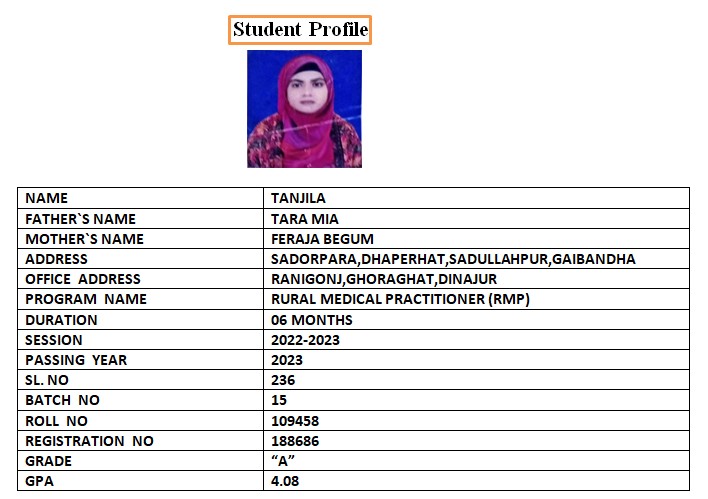 Student Profile

| NAME | TANJILA |
|---|---|
| FATHER`S NAME | TARA MIA |
| MOTHER`S NAME | FERAJA BEGUM |
| ADDRESS | SADORPARA,DHAPERHAT,SADULLAHPUR,GAIBANDHA |
| OFFICE ADDRESS | RANIGONJ,GHORAGHAT,DINAJUR |
| PROGRAM NAME | RURAL MEDICAL PRACTITIONER (RMP) |
| DURATION | 06 MONTHS |
| SESSION | 2022-2023 |
| PASSING YEAR | 2023 |
| SL. NO | 236 |
| BATCH NO | 15 |
| ROLL NO | 109458 |
| REGISTRATION NO | 188686 |
| GRADE | "A" |
| GPA | 4.08 |